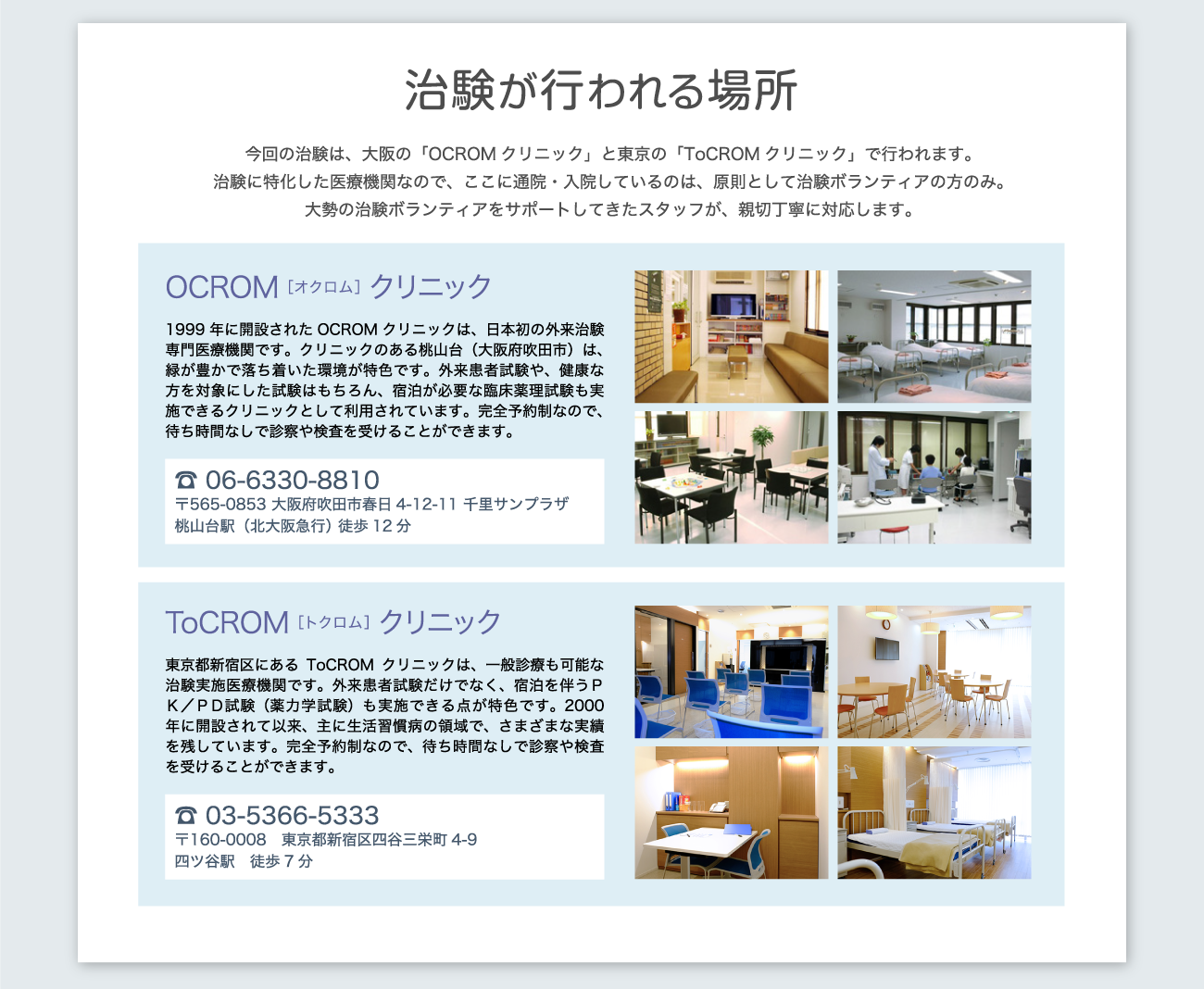 治験が行われる場所

今回の治験は、大阪の「OCROMクリニック」と東京の「ToCROMクリニック」で行われます。
治験に特化した医療機関なので、ここに通院・入院しているのは、原則として治験ボランティアの方のみ。
大勢の治験ボランティアをサポートしてきたスタッフが、親切丁寧に対応します。

OCROM［オクロム］クリニック

1999年に開設されたOCROMクリニックは、日本初の外来治験専門医療機関です。クリニックのある桃山台（大阪府吹田市）は、緑が豊かで落ち着いた環境が特色です。外来患者試験や、健康な方を対象にした試験はもちろん、宿泊が必要な臨床薬理試験も実施できるクリニックとして利用されています。完全予約制なので、待ち時間なしで診察や検査を受けることができます。

☎ 06-6330-8810
〒565-0853 大阪府吹田市春日4-12-11 千里サンプラザ
桃山台駅（北大阪急行）徒歩12分

ToCROM［トクロム］クリニック

東京都新宿区にあるToCROMクリニックは、一般診療も可能な治験実施医療機関です。外来患者試験だけでなく、宿泊を伴うＰＫ／ＰＤ試験（薬力学試験）も実施できる点が特色です。2000年に開設されて以来、主に生活習慣病の領域で、さまざまな実績を残しています。完全予約制なので、待ち時間なしで診察や検査を受けることができます。

☎ 03-5366-5333
〒160-0008 東京都新宿区四谷三栄町4-9
四ツ谷駅 徒歩7分